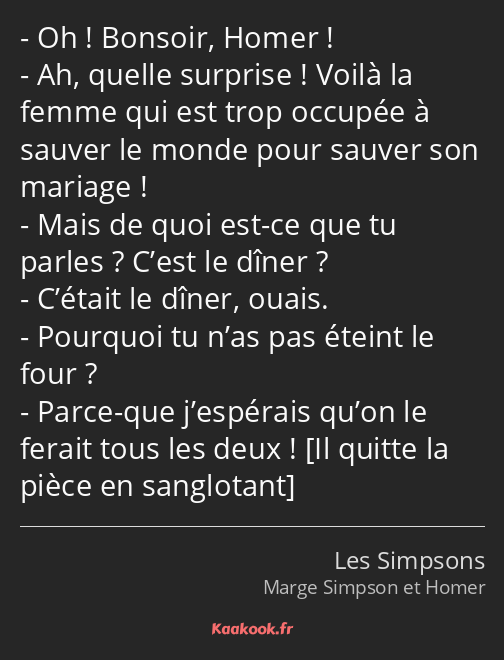 - Oh ! Bonsoir, Homer !
- Ah, quelle surprise ! Voilà la femme qui est trop occupée à sauver le monde pour sauver son mariage !
- Mais de quoi est-ce que tu parles ? C’est le dîner ?
- C’était le dîner, ouais.
- Pourquoi tu n’as pas éteint le four ?
- Parce-que j’espérais qu’on le ferait tous les deux ! [Il quitte la pièce en sanglotant]

Les Simpsons
Marge Simpson et Homer

Kaakook.fr